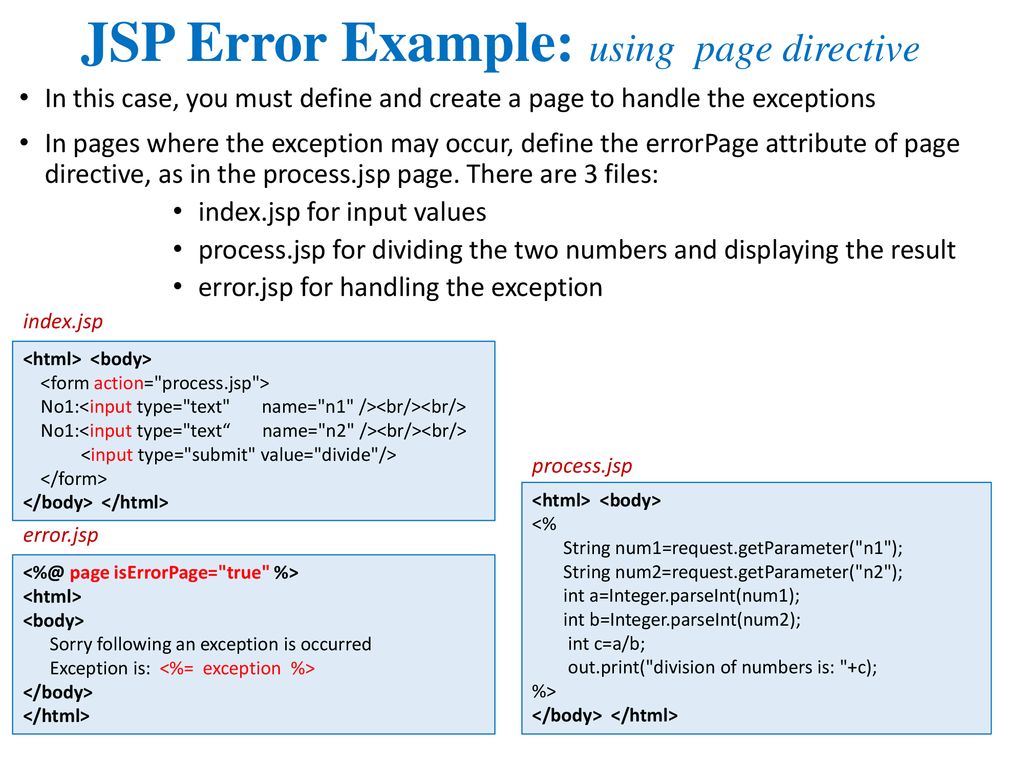 JSP Error Example: using page directive

• In this case, you must define and create a page to handle the exceptions

• In pages where the exception may occur, define the errorPage attribute of page directive, as in the process.jsp page. There are 3 files:

• index.jsp for input values
• process.jsp for dividing the two numbers and displaying the result
• error.jsp for handling the exception

index.jsp

<html> <body>
<form action="process.jsp">
No1:<input type="text" name="n1" /><br/><br/>
No1:<input type="text“ name="n2" /><br/><br/>
<input type="submit" value="divide"/>
</form>
</body> </html>

error.jsp

<%@ page isErrorPage="true" %>
<html>
<body>
Sorry following an exception is occurred
Exception is: <%= exception %>
</body>
</html>

process.jsp

<html> <body>
<%
String num1=request.getParameter("n1");
String num2=request.getParameter("n2");
int a=Integer.parseInt(num1);
int b=Integer.parseInt(num2);
int c=a/b;
out.print("division of numbers is: "+c);
%>
</body> </html>